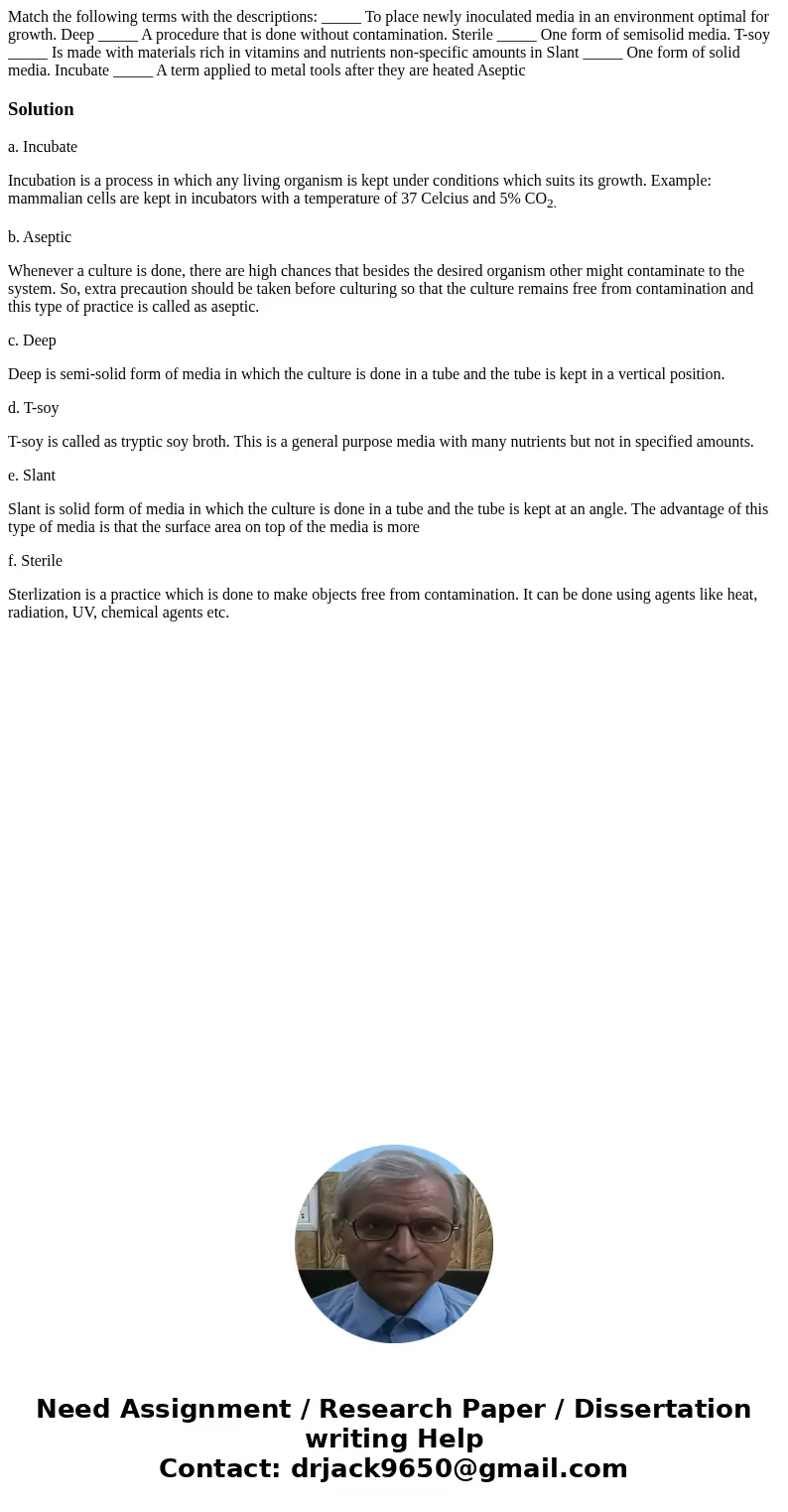 Match the following terms with the descriptions: _____ To place newly inoculated media in an environment optimal for growth. Deep _____ A procedure that is done without contamination. Sterile _____ One form of semisolid media. T-soy _____ Is made with materials rich in vitamins and nutrients non-specific amounts in Slant _____ One form of solid media. Incubate _____ A term applied to metal tools after they are heated Aseptic

Solution

a. Incubate

Incubation is a process in which any living organism is kept under conditions which suits its growth. Example: mammalian cells are kept in incubators with a temperature of 37 Celcius and 5% $CO_2$.

b. Aseptic

Whenever a culture is done, there are high chances that besides the desired organism other might contaminate to the system. So, extra precaution should be taken before culturing so that the culture remains free from contamination and this type of practice is called as aseptic.

c. Deep

Deep is semi-solid form of media in which the culture is done in a tube and the tube is kept in a vertical position.

d. T-soy

T-soy is called as tryptic soy broth. This is a general purpose media with many nutrients but not in specified amounts.

e. Slant

Slant is solid form of media in which the culture is done in a tube and the tube is kept at an angle. The advantage of this type of media is that the surface area on top of the media is more

f. Sterile

Sterlization is a practice which is done to make objects free from contamination. It can be done using agents like heat, radiation, UV, chemical agents etc.

Need Assignment / Research Paper / Dissertation writing Help
Contact: drjack9650@gmail.com